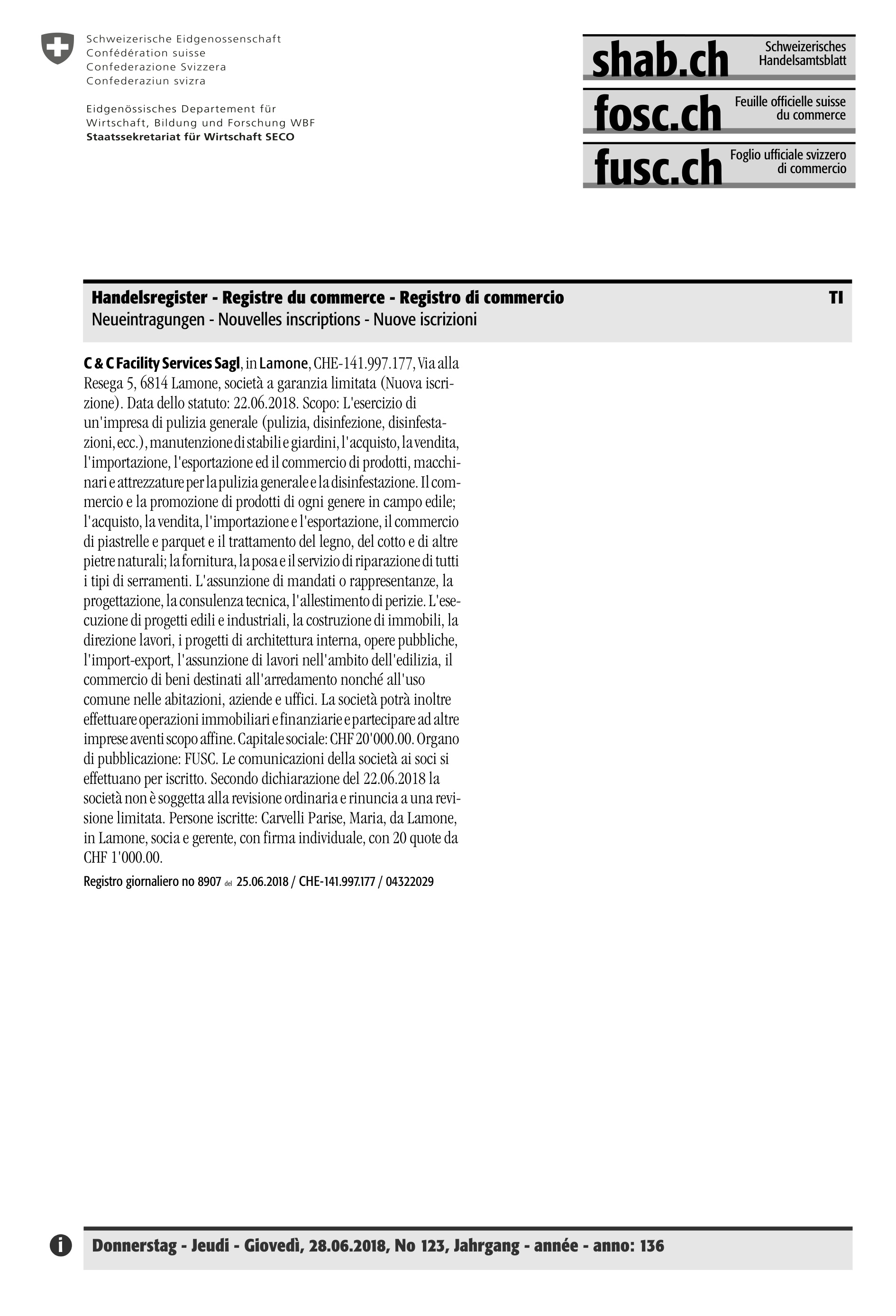 Schweizerische Eidgenossenschaft
Confédération suisse
Confederazione Svizzera
Confederaziun svizra

Eidgenössisches Departement für Wirtschaft, Bildung und Forschung WBF
Staatssekretariat für Wirtschaft SECO

shab.ch Schweizerisches Handelsamtsblatt
fosc.ch Feuille officielle suisse du commerce
fusc.ch Foglio ufficiale svizzero di commercio

Handelsregister - Registre du commerce - Registro di commercio TI
Neueintragungen - Nouvelles inscriptions - Nuove iscrizioni

C & C Facility Services Sagl, in Lamone, CHE-141.997.177, Via alla Resega 5, 6814 Lamone, società a garanzia limitata (Nuova iscrizione). Data dello statuto: 22.06.2018. Scopo: L'esercizio di un'impresa di pulizia generale (pulizia, disinfezione, disinfestazioni, ecc.), manutenzione di stabili e giardini, l'acquisto, la vendita, l'importazione, l'esportazione ed il commercio di prodotti, macchinari e attrezzature per la pulizia generale e la disinfestazione. Il commercio e la promozione di prodotti di ogni genere in campo edile; l'acquisto, la vendita, l'importazione e l'esportazione, il commercio di piastrelle e parquet e il trattamento del legno, del cotto e di altre pietre naturali; la fornitura, la posa e il servizio di riparazione di tutti i tipi di serramenti. L'assunzione di mandati o rappresentanze, la progettazione, la consulenza tecnica, l'allestimento di perizie. L'esecuzione di progetti edili e industriali, la costruzione di immobili, la direzione lavori, i progetti di architettura interna, opere pubbliche, l'import-export, l'assunzione di lavori nell'ambito dell'edilizia, il commercio di beni destinati all'arredamento nonché all'uso comune nelle abitazioni, aziende e uffici. La società potrà inoltre effettuare operazioni immobiliari e finanziarie e partecipare ad altre imprese aventi scopo affine. Capitale sociale: CHF 20'000.00. Organo di pubblicazione: FUSC. Le comunicazioni della società ai soci si effettuano per iscritto. Secondo dichiarazione del 22.06.2018 la società non è soggetta alla revisione ordinaria e rinuncia a una revisione limitata. Persone iscritte: Carvelli Parise, Maria, da Lamone, in Lamone, socia e gerente, con firma individuale, con 20 quote da CHF 1'000.00.

Registro giornaliero no 8907 del 25.06.2018 / CHE-141.997.177 / 04322029

Donnerstag - Jeudi - Giovedì, 28.06.2018, No 123, Jahrgang - année - anno: 136